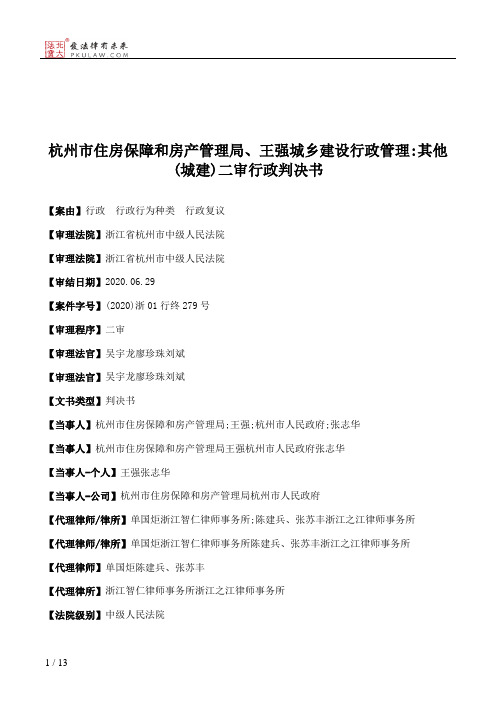 北大法宝 发法律有未来 PKULAW.COM

杭州市住房保障和房产管理局、王强城乡建设行政管理:其他(城建)二审行政判决书

【案由】行政　行政行为种类　行政复议

【审理法院】浙江省杭州市中级人民法院

【审理法院】浙江省杭州市中级人民法院

【审结日期】2020.06.29

【案件字号】(2020)浙01行终279号

【审理程序】二审

【审理法官】吴宇龙廖珍珠刘斌

【审理法官】吴宇龙廖珍珠刘斌

【文书类型】判决书

【当事人】杭州市住房保障和房产管理局;王强;杭州市人民政府;张志华

【当事人】杭州市住房保障和房产管理局王强杭州市人民政府张志华

【当事人-个人】王强张志华

【当事人-公司】杭州市住房保障和房产管理局杭州市人民政府

【代理律师/律所】单国炬浙江智仁律师事务所;陈建兵、张苏丰浙江之江律师事务所

【代理律师/律所】单国炬浙江智仁律师事务所陈建兵、张苏丰浙江之江律师事务所

【代理律师】单国炬陈建兵、张苏丰

【代理律所】浙江智仁律师事务所浙江之江律师事务所

【法院级别】中级人民法院

1 / 13